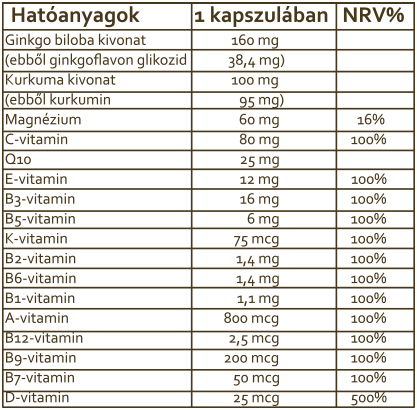 | Hatóanyagok | 1 kapszulában | NRV% |
|---|---|---|
| Ginkgo biloba kivonat | 160 mg | |
| (ebből ginkgoflavon glikozid | 38,4 mg) | |
| Kurkuma kivonat | 100 mg | |
| (ebből kurkumin | 95 mg) | |
| Magnézium | 60 mg | 16% |
| C-vitamin | 80 mg | 100% |
| Q10 | 25 mg | |
| E-vitamin | 12 mg | 100% |
| B3-vitamin | 16 mg | 100% |
| B5-vitamin | 6 mg | 100% |
| K-vitamin | 75 mcg | 100% |
| B2-vitamin | 1,4 mg | 100% |
| B6-vitamin | 1,4 mg | 100% |
| B1-vitamin | 1,1 mg | 100% |
| A-vitamin | 800 mcg | 100% |
| B12-vitamin | 2,5 mcg | 100% |
| B9-vitamin | 200 mcg | 100% |
| B7-vitamin | 50 mcg | 100% |
| D-vitamin | 25 mcg | 500% |